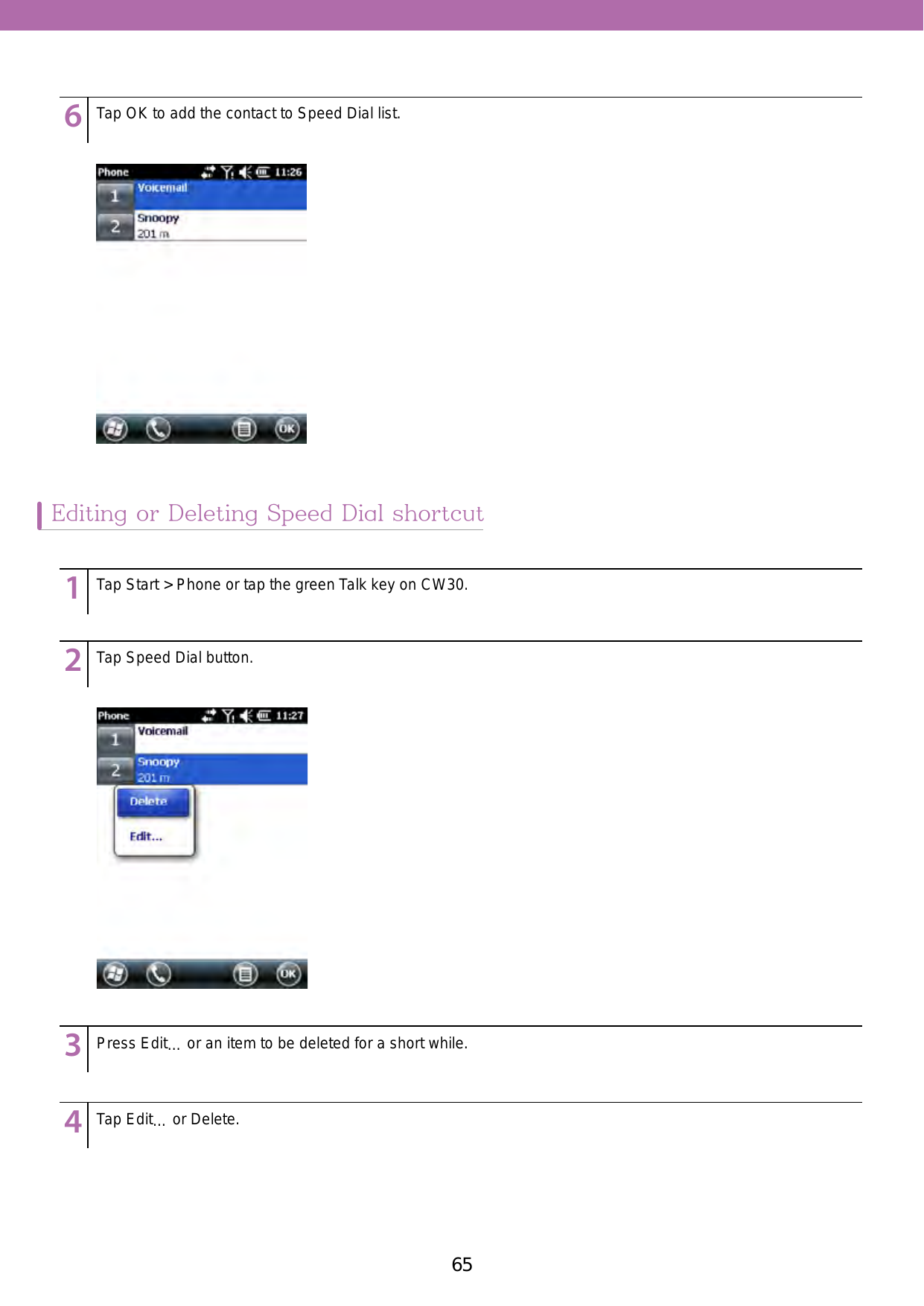 6 Tap OK to add the contact to Speed Dial list.

Phone 11:26
1 Voicemail
2 Snoopy
201 m

OK

Editing or Deleting Speed Dial shortcut

1 Tap Start > Phone or tap the green Talk key on CW30.

2 Tap Speed Dial button.

Phone 11:27
1 Voicemail
2 Snoopy
201 m
Delete
Edit...

OK

3 Press Edit... or an item to be deleted for a short while.

4 Tap Edit... or Delete.

65